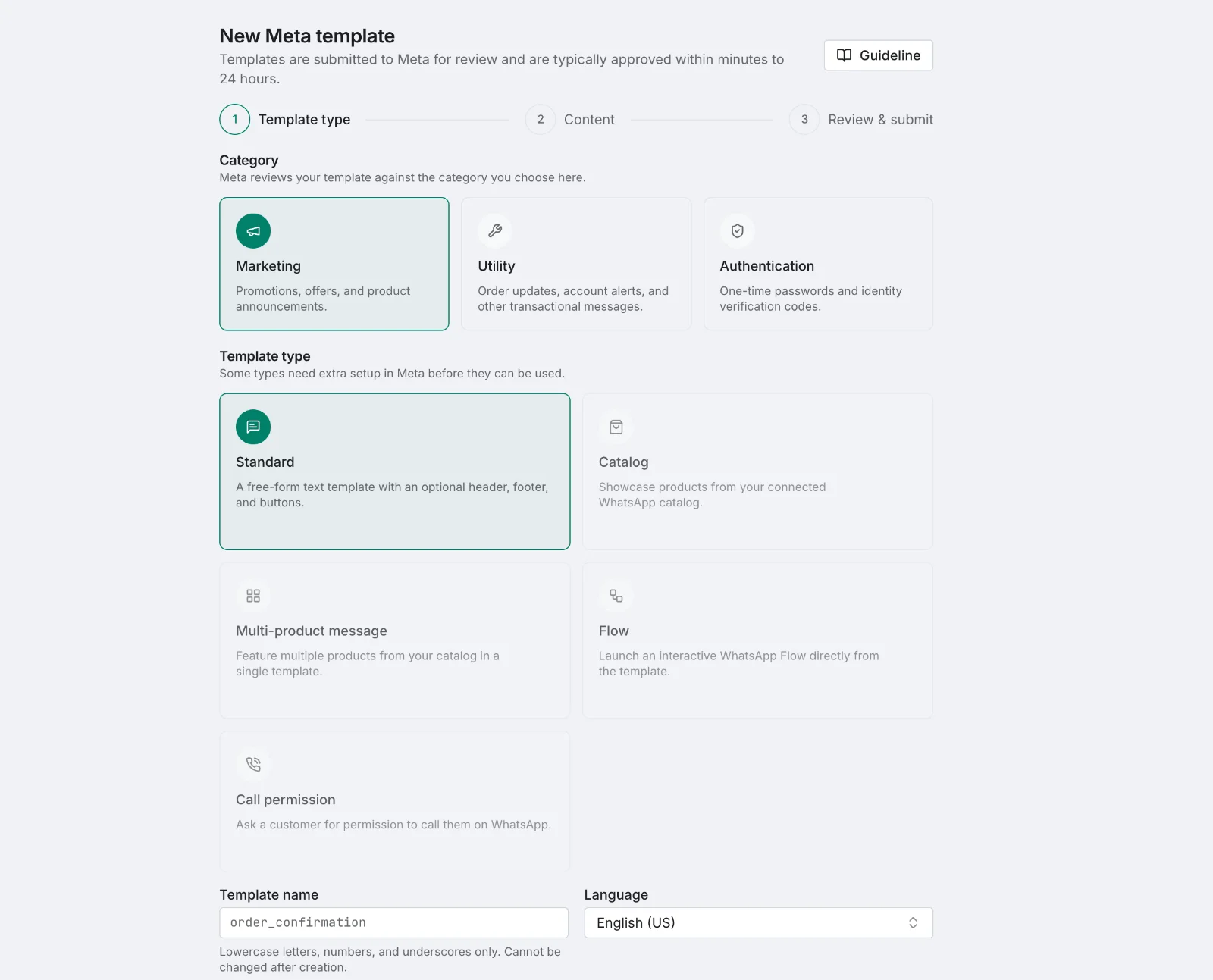 New Meta template
Templates are submitted to Meta for review and are typically approved within minutes to 24 hours.

Guideline

1 Template type
2 Content
3 Review & submit

Category
Meta reviews your template against the category you choose here.

Marketing
Promotions, offers, and product announcements.

Utility
Order updates, account alerts, and other transactional messages.

Authentication
One-time passwords and identity verification codes.

Template type
Some types need extra setup in Meta before they can be used.

Standard
A free-form text template with an optional header, footer, and buttons.

Catalog
Showcase products from your connected WhatsApp catalog.

Multi-product message
Feature multiple products from your catalog in a single template.

Flow
Launch an interactive WhatsApp Flow directly from the template.

Call permission
Ask a customer for permission to call them on WhatsApp.

Template name
order_confirmation
Lowercase letters, numbers, and underscores only. Cannot be changed after creation.

Language
English (US)